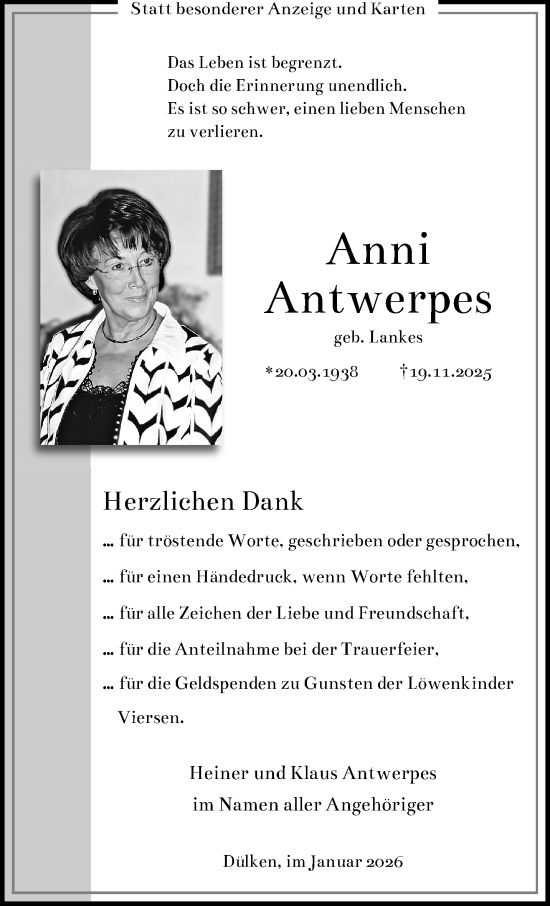 Statt besonderer Anzeige und Karten

Das Leben ist begrenzt.
Doch die Erinnerung unendlich.
Es ist so schwer, einen lieben Menschen zu verlieren.

Anni
Antwerpes

geb. Lankes

*20.03.1938 †19.11.2025

Herzlichen Dank

... für tröstende Worte, geschrieben oder gesprochen,

... für einen Händedruck, wenn Worte fehlten,

... für alle Zeichen der Liebe und Freundschaft,

... für die Anteilnahme bei der Trauerfeier,

... für die Geldspenden zu Gunsten der Löwenkinder Viersen.

Heiner und Klaus Antwerpes
im Namen aller Angehöriger

Dülken, im Januar 2026